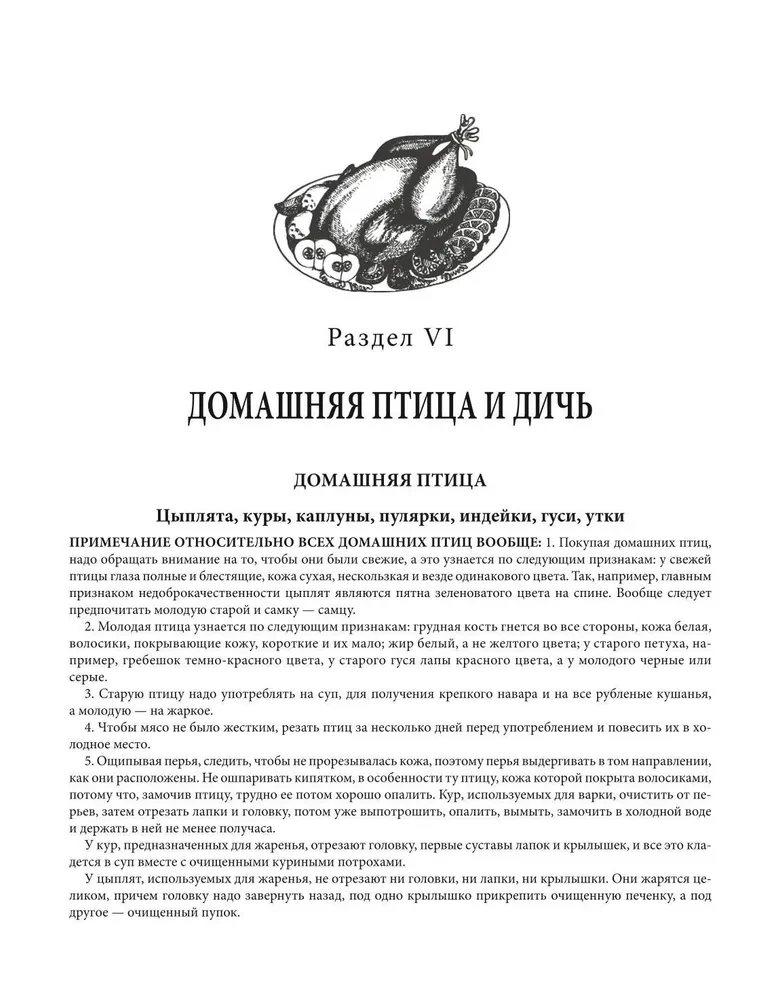 Раздел VI

ДОМАШНЯЯ ПТИЦА И ДИЧЬ

ДОМАШНЯЯ ПТИЦА

Цыплята, куры, каплуны, пулярки, индейки, гуси, утки

ПРИМЕЧАНИЕ ОТНОСИТЕЛЬНО ВСЕХ ДОМАШНИХ ПТИЦ ВООБЩЕ: 1. Покупая домашних птиц, надо обращать внимание на то, чтобы они были свежие, а это узнается по следующим признакам: у свежей птицы глаза полные и блестящие, кожа сухая, нескользкая и везде одинакового цвета. Так, например, главным признаком недоброкачественности цыплят являются пятна зеленоватого цвета на спине. Вообще следует предпочитать молодую старой и самку — самцу.

2. Молодая птица узнается по следующим признакам: грудная кость гнется во все стороны, кожа белая, волосики, покрывающие кожу, короткие и их мало; жир белый, а не желтого цвета; у старого петуха, например, гребешок темно-красного цвета, у старого гуся лапы красного цвета, а у молодого черные или серые.

3. Старую птицу надо употреблять на суп, для получения крепкого навара и на все рубленые кушанья, а молодую — на жаркое.

4. Чтобы мясо не было жестким, резать птиц за несколько дней перед употреблением и повесить их в холодное место.

5. Ощипывая перья, следить, чтобы не прорезывалась кожа, поэтому перья выдергивать в том направлении, как они расположены. Не ошпаривать кипятком, в особенности ту птицу, кожа которой покрыта волосиками, потому что, замочив птицу, трудно ее потом хорошо опалить. Кур, используемых для варки, очистить от перьев, затем отрезать лапки и головку, потом уже выпотрошить, опалить, вымыть, замочить в холодной воде и держать в ней не менее получаса.

У кур, предназначенных для жаренья, отрезают головку, первые суставы лапок и крылышек, и все это кладется в суп вместе с очищенными куриными потрохами.

У цыплят, используемых для жаренья, не отрезают ни головки, ни лапки, ни крылышки. Они жарятся целиком, причем головку надо завернуть назад, под одно крылышко прикрепить очищенную печенку, а под другое — очищенный пупок.